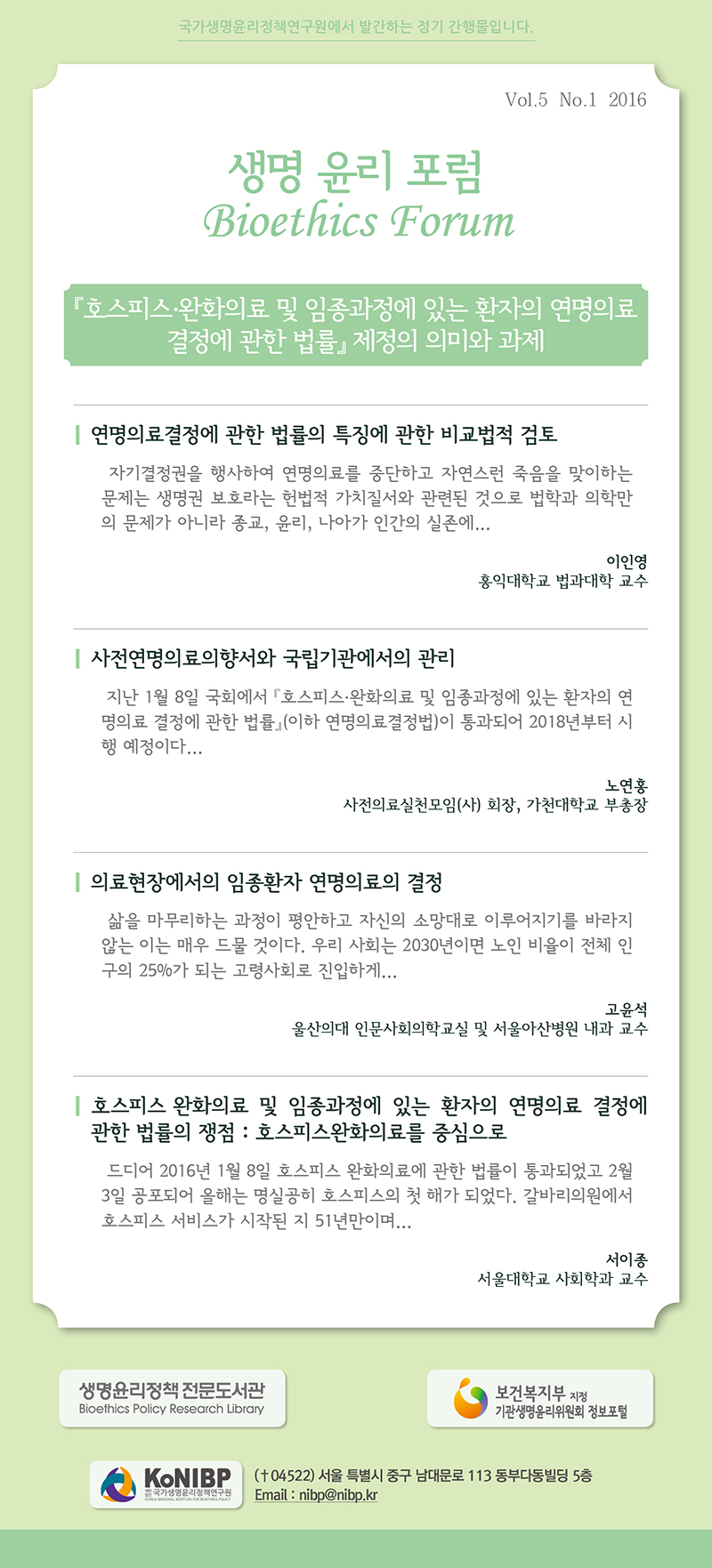 국가생명윤리정책연구원에서 발간하는 정기 간행물입니다.

Vol.5 No.1 2016

생명 윤리 포럼
Bioethics Forum

『호스피스·완화의료 및 임종과정에 있는 환자의 연명의료 결정에 관한 법률』 제정의 의미와 과제

연명의료결정에 관한 법률의 특징에 관한 비교법적 검토

자기결정권을 행사하여 연명의료를 중단하고 자연스런 죽음을 맞이하는 문제는 생명권 보호라는 헌법적 가치질서와 관련된 것으로 법학과 의학만의 문제가 아니라 종교, 윤리, 나아가 인간의 실존에...

이인영
홍익대학교 법과대학 교수

사전연명의료의향서와 국립기관에서의 관리

지난 1월 8일 국회에서 『호스피스·완화의료 및 임종과정에 있는 환자의 연명의료 결정에 관한 법률』(이하 연명의료결정법)이 통과되어 2018년부터 시행 예정이다...

노연홍
사전의료실천모임(사) 회장, 가천대학교 부총장

의료현장에서의 임종환자 연명의료의 결정

삶을 마무리하는 과정이 평안하고 자신의 소망대로 이루어지기를 바라지 않는 이는 매우 드물 것이다. 우리 사회는 2030년이면 노인 비율이 전체 인구의 25%가 되는 고령사회로 진입하게...

고윤석
울산의대 인문사회의학교실 및 서울아산병원 내과 교수

호스피스 완화의료 및 임종과정에 있는 환자의 연명의료 결정에 관한 법률의 쟁점 : 호스피스완화의료를 중심으로

드디어 2016년 1월 8일 호스피스 완화의료에 관한 법률이 통과되었고 2월 3일 공포되어 올해는 명실공히 호스피스의 첫 해가 되었다. 갈바리의원에서 호스피스 서비스가 시작된 지 51년만이며...

서이종
서울대학교 사회학과 교수

생명윤리정책 전문도서관
Bioethics Policy Research Library

보건복지부 지정
기관생명윤리위원회 정보포털

KoNIBP 국가생명윤리정책연구원 KOREA NATIONAL INSTITUTE FOR BIOETHICS POLICY

(우04522) 서울 특별시 중구 남대문로 113 동부다동빌딩 5층
Email : nibp@nibp.kr